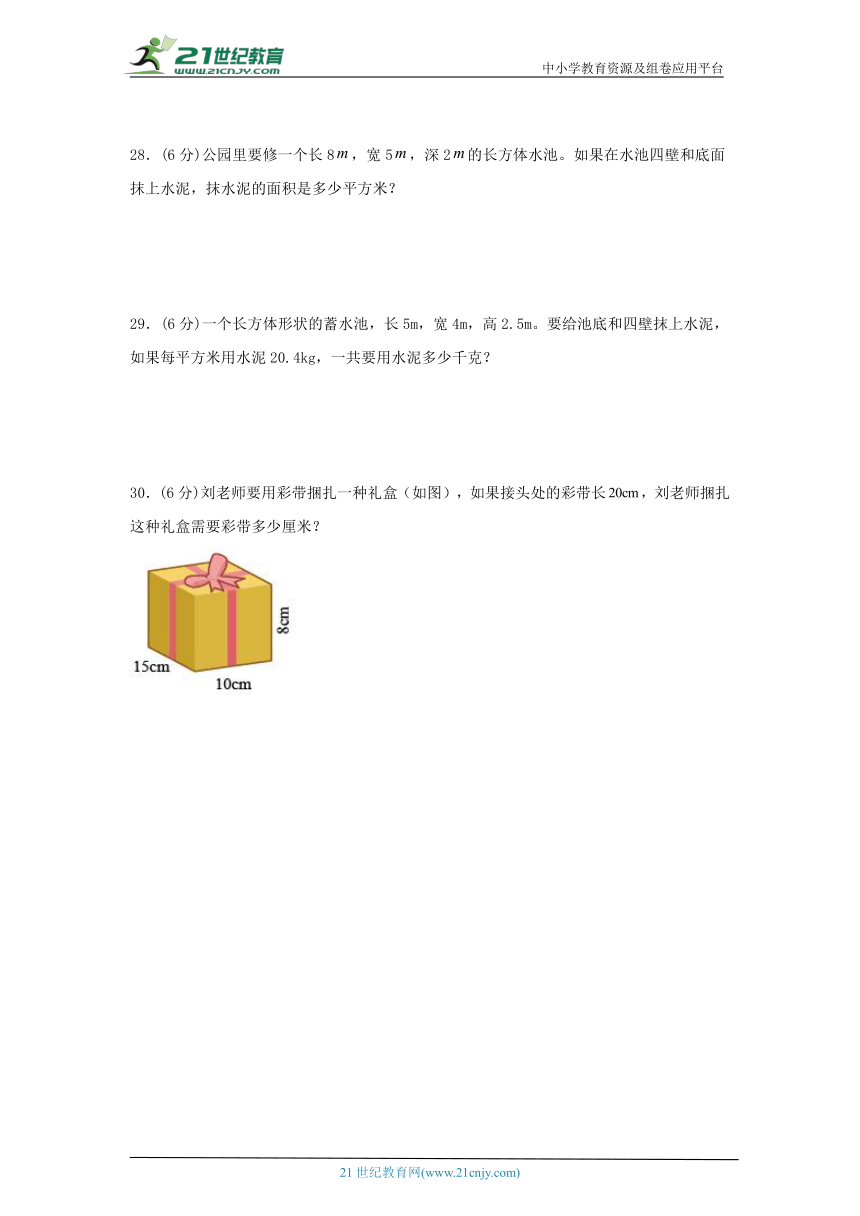 21世纪教育 www.21cnjy.com

中小学教育资源及组卷应用平台

28.（6分）公园里要修一个长8$m$，宽5$m$，深2$m$的长方体水池。如果在水池四壁和底面抹上水泥，抹水泥的面积是多少平方米？

29.（6分）一个长方体形状的蓄水池，长5m，宽4m，高2.5m。要给池底和四壁抹上水泥，如果每平方米用水泥20.4kg，一共要用水泥多少千克？

30.（6分）刘老师要用彩带捆扎一种礼盒（如图），如果接头处的彩带长20cm，刘老师捆扎这种礼盒需要彩带多少厘米？

8cm
15cm
10cm

21世纪教育网(www.21cnjy.com)